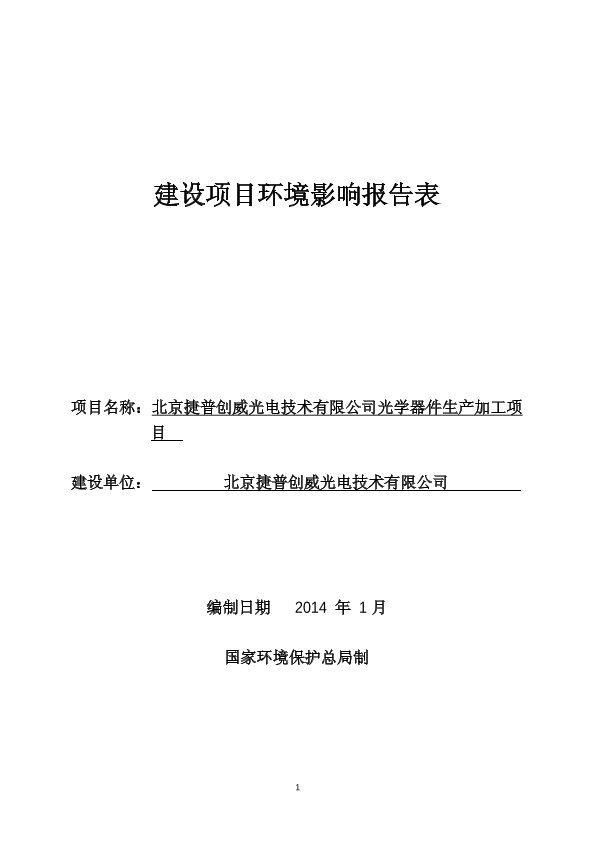 建设项目环境影响报告表

项目名称：北京捷普创威光电技术有限公司光学器件生产加工项目

建设单位：北京捷普创威光电技术有限公司

编制日期 2014 年 1 月

国家环境保护总局制

1